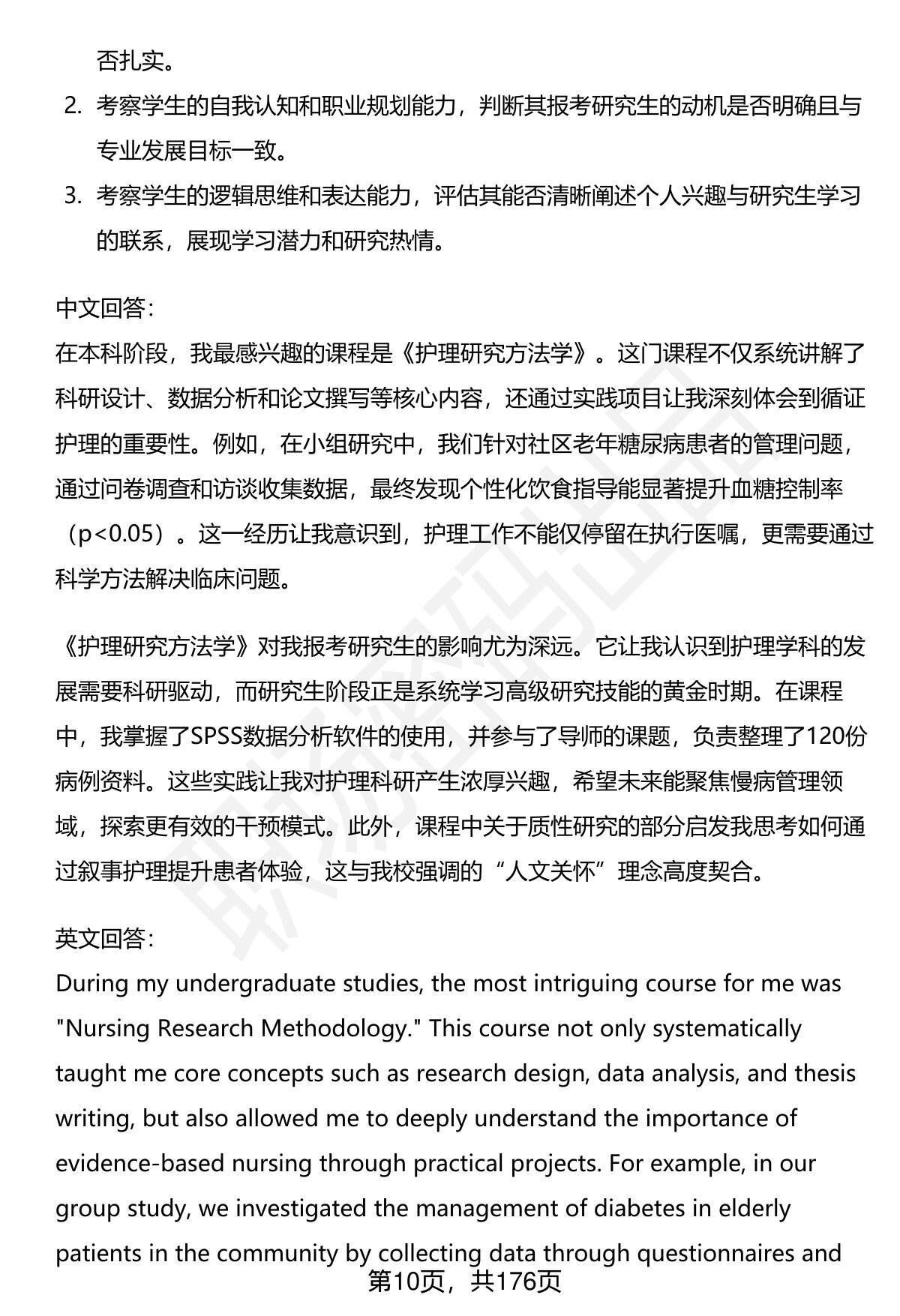 否扎实。

2. 考察学生的自我认知和职业规划能力，判断其报考研究生的动机是否明确且与专业发展目标一致。

3. 考察学生的逻辑思维和表达能力，评估其能否清晰阐述个人兴趣与研究生学习的联系，展现学习潜力和研究热情。

中文回答：
在本科阶段，我最感兴趣的课程是《护理研究方法学》。这门课程不仅系统讲解了科研设计、数据分析和论文撰写等核心内容，还通过实践项目让我深刻体会到循证护理的重要性。例如，在小组研究中，我们针对社区老年糖尿病患者的管理问题，通过问卷调查和访谈收集数据，最终发现个性化饮食指导能显著提升血糖控制率（p<0.05）。这一经历让我意识到，护理工作不能仅停留在执行医嘱，更需要通过科学方法解决临床问题。

《护理研究方法学》对我报考研究生的影响尤为深远。它让我认识到护理学科的发展需要科研驱动，而研究生阶段正是系统学习高级研究技能的黄金时期。在课程中，我掌握了SPSS数据分析软件的使用，并参与了导师的课题，负责整理了120份病例资料。这些实践让我对护理科研产生浓厚兴趣，希望未来能聚焦慢病管理领域，探索更有效的干预模式。此外，课程中关于质性研究的部分启发我思考如何通过叙事护理提升患者体验，这与我校强调的“人文关怀”理念高度契合。

英文回答：
During my undergraduate studies, the most intriguing course for me was "Nursing Research Methodology." This course not only systematically taught me core concepts such as research design, data analysis, and thesis writing, but also allowed me to deeply understand the importance of evidence-based nursing through practical projects. For example, in our group study, we investigated the management of diabetes in elderly patients in the community by collecting data through questionnaires and

第10页，共176页